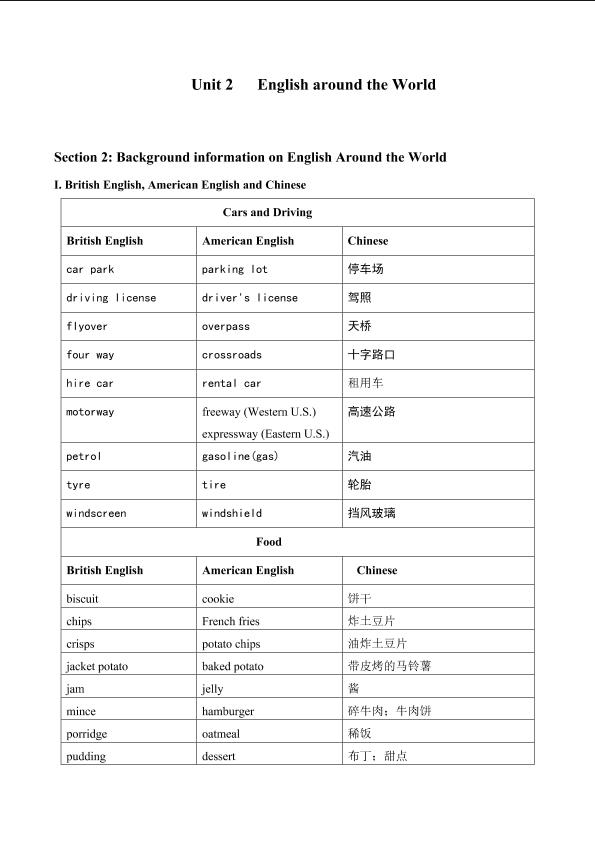 Unit 2 English around the World

Section 2: Background information on English Around the World

I. British English, American English and Chinese

| Cars and Driving | | |
|---|---|---|
| British English | American English | Chinese |
| car park | parking lot | 停车场 |
| driving license | driver's license | 驾照 |
| flyover | overpass | 天桥 |
| four way | crossroads | 十字路口 |
| hire car | rental car | 租用车 |
| motorway | freeway (Western U.S.) expressway (Eastern U.S.) | 高速公路 |
| petrol | gasoline(gas) | 汽油 |
| tyre | tire | 轮胎 |
| windscreen | windshield | 挡风玻璃 |
| Food | | |
| British English | American English | Chinese |
| biscuit | cookie | 饼干 |
| chips | French fries | 炸土豆片 |
| crisps | potato chips | 油炸土豆片 |
| jacket potato | baked potato | 带皮烤的马铃薯 |
| jam | jelly | 酱 |
| mince | hamburger | 碎牛肉；牛肉饼 |
| porridge | oatmeal | 稀饭 |
| pudding | dessert | 布丁；甜点 |